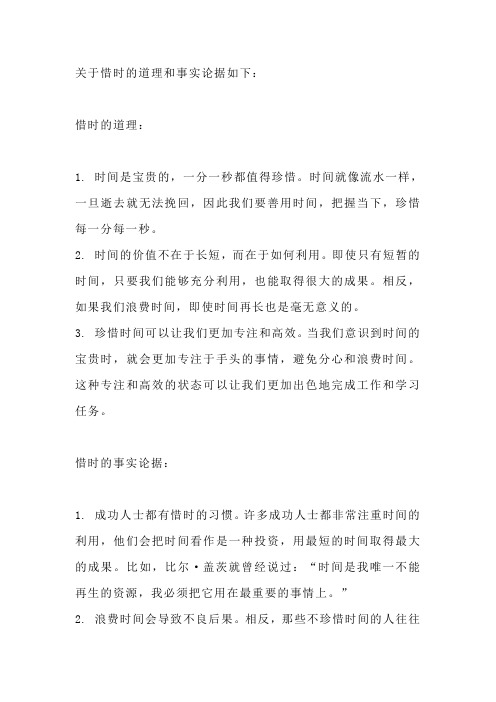 关于惜时的道理和事实论据如下：

惜时的道理：

1. 时间是宝贵的，一分一秒都值得珍惜。时间就像流水一样，一旦逝去就无法挽回，因此我们要善用时间，把握当下，珍惜每一分每一秒。
2. 时间的价值不在于长短，而在于如何利用。即使只有短暂的时间，只要我们能够充分利用，也能取得很大的成果。相反，如果我们浪费时间，即使时间再长也是毫无意义的。
3. 珍惜时间可以让我们更加专注和高效。当我们意识到时间的宝贵时，就会更加专注于手头的事情，避免分心和浪费时间。这种专注和高效的状态可以让我们更加出色地完成工作和学习任务。

惜时的事实论据：

1. 成功人士都有惜时的习惯。许多成功人士都非常注重时间的利用，他们会把时间看作是一种投资，用最短的时间取得最大的成果。比如，比尔·盖茨就曾经说过：“时间是我唯一不能再生的资源，我必须把它用在最重要的事情上。”
2. 浪费时间会导致不良后果。相反，那些不珍惜时间的人往往